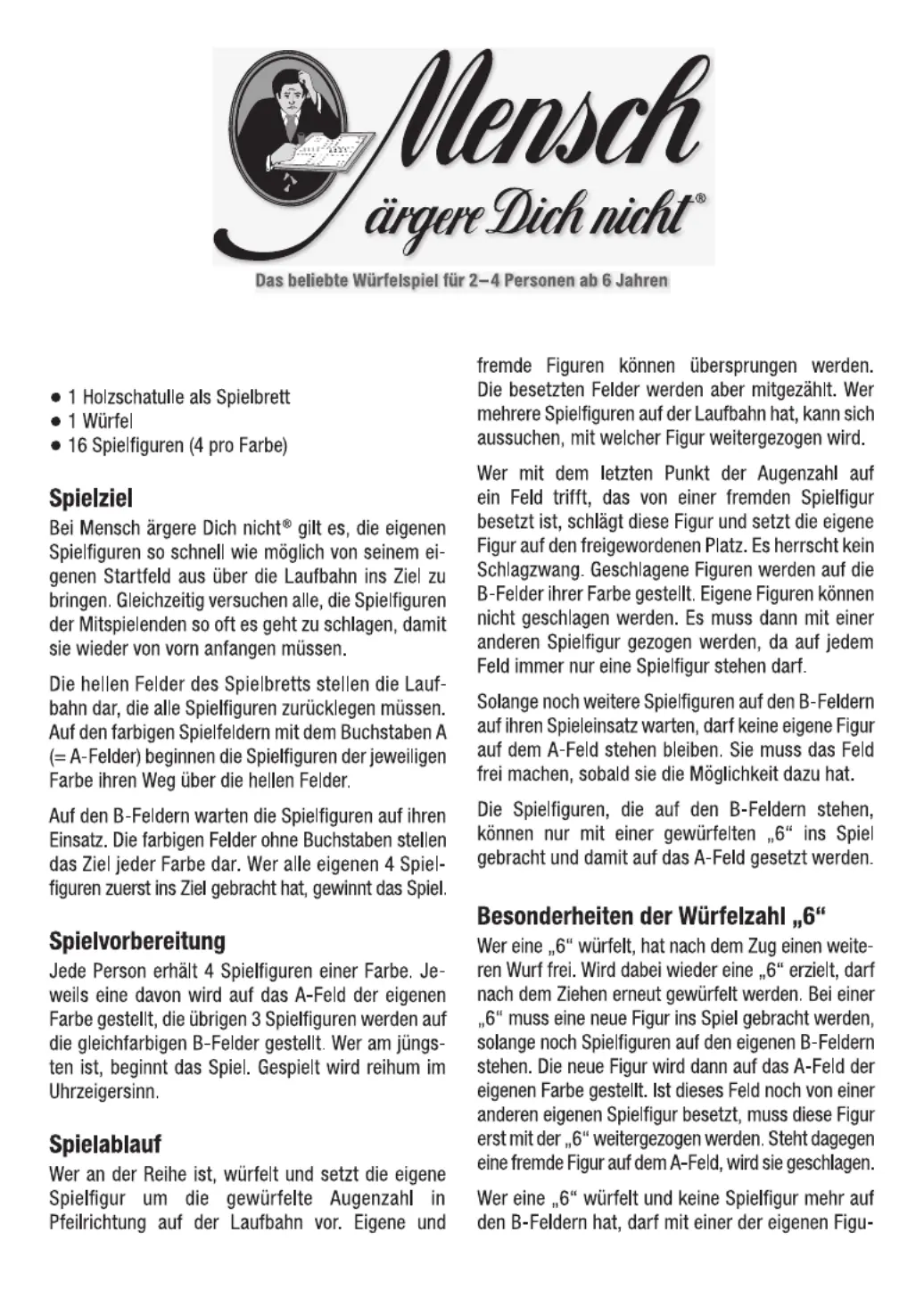 Mensch ärgere Dich nicht®

Das beliebte Würfelspiel für 2–4 Personen ab 6 Jahren

• 1 Holzschatulle als Spielbrett
• 1 Würfel
• 16 Spielfiguren (4 pro Farbe)

Spielziel
Bei Mensch ärgere Dich nicht® gilt es, die eigenen Spielfiguren so schnell wie möglich von seinem eigenen Startfeld aus über die Laufbahn ins Ziel zu bringen. Gleichzeitig versuchen alle, die Spielfiguren der Mitspielenden so oft es geht zu schlagen, damit sie wieder von vorn anfangen müssen.

Die hellen Felder des Spielbretts stellen die Laufbahn dar, die alle Spielfiguren zurücklegen müssen. Auf den farbigen Spielfeldern mit dem Buchstaben A (= A-Felder) beginnen die Spielfiguren der jeweiligen Farbe ihren Weg über die hellen Felder.

Auf den B-Feldern warten die Spielfiguren auf ihren Einsatz. Die farbigen Felder ohne Buchstaben stellen das Ziel jeder Farbe dar. Wer alle eigenen 4 Spielfiguren zuerst ins Ziel gebracht hat, gewinnt das Spiel.

Spielvorbereitung
Jede Person erhält 4 Spielfiguren einer Farbe. Jeweils eine davon wird auf das A-Feld der eigenen Farbe gestellt, die übrigen 3 Spielfiguren werden auf die gleichfarbigen B-Felder gestellt. Wer am jüngsten ist, beginnt das Spiel. Gespielt wird reihum im Uhrzeigersinn.

Spielablauf
Wer an der Reihe ist, würfelt und setzt die eigene Spielfigur um die gewürfelte Augenzahl in Pfeilrichtung auf der Laufbahn vor. Eigene und fremde Figuren können übersprungen werden. Die besetzten Felder werden aber mitgezählt. Wer mehrere Spielfiguren auf der Laufbahn hat, kann sich aussuchen, mit welcher Figur weitergezogen wird.

Wer mit dem letzten Punkt der Augenzahl auf ein Feld trifft, das von einer fremden Spielfigur besetzt ist, schlägt diese Figur und setzt die eigene Figur auf den freigewordenen Platz. Es herrscht kein Schlagzwang. Geschlagene Figuren werden auf die B-Felder ihrer Farbe gestellt. Eigene Figuren können nicht geschlagen werden. Es muss dann mit einer anderen Spielfigur gezogen werden, da auf jedem Feld immer nur eine Spielfigur stehen darf.

Solange noch weitere Spielfiguren auf den B-Feldern auf ihren Spieleinsatz warten, darf keine eigene Figur auf dem A-Feld stehen bleiben. Sie muss das Feld frei machen, sobald sie die Möglichkeit dazu hat.

Die Spielfiguren, die auf den B-Feldern stehen, können nur mit einer gewürfelten „6“ ins Spiel gebracht und damit auf das A-Feld gesetzt werden.

Besonderheiten der Würfelzahl „6“
Wer eine „6“ würfelt, hat nach dem Zug einen weiteren Wurf frei. Wird dabei wieder eine „6“ erzielt, darf nach dem Ziehen erneut gewürfelt werden. Bei einer „6“ muss eine neue Figur ins Spiel gebracht werden, solange noch Spielfiguren auf den eigenen B-Feldern stehen. Die neue Figur wird dann auf das A-Feld der eigenen Farbe gestellt. Ist dieses Feld noch von einer anderen eigenen Spielfigur besetzt, muss diese Figur erst mit der „6“ weitergezogen werden. Steht dagegen eine fremde Figur auf dem A-Feld, wird sie geschlagen.

Wer eine „6“ würfelt und keine Spielfigur mehr auf den B-Feldern hat, darf mit einer der eigenen Figu-